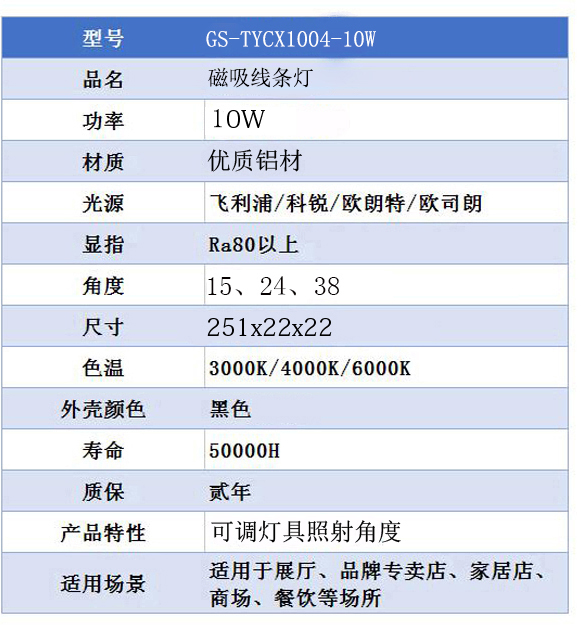 | 型号 | GS-TYCX1004-10W |
|---|---|
| 品名 | 磁吸线条灯 |
| 功率 | 10W |
| 材质 | 优质铝材 |
| 光源 | 飞利浦/科锐/欧朗特/欧司朗 |
| 显指 | Ra80以上 |
| 角度 | 15、24、38 |
| 尺寸 | 251x22x22 |
| 色温 | 3000K/4000K/6000K |
| 外壳颜色 | 黑色 |
| 寿命 | 50000H |
| 质保 | 贰年 |
| 产品特性 | 可调灯具照射角度 |
| 适用场景 | 适用于展厅、品牌专卖店、家居店、商场、餐饮等场所 |